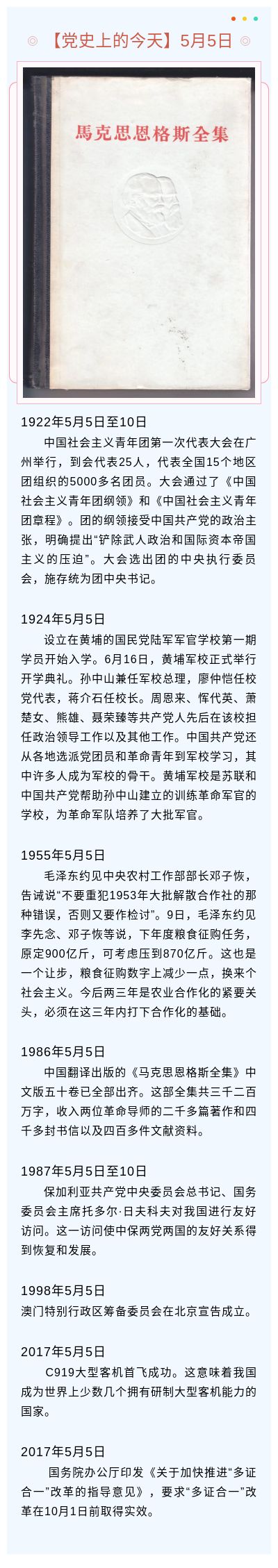 【党史上的今天】5月5日

馬克思恩格斯全集

1922年5月5日至10日

中国社会主义青年团第一次代表大会在广州举行，到会代表25人，代表全国15个地区团组织的5000多名团员。大会通过了《中国社会主义青年团纲领》和《中国社会主义青年团章程》。团的纲领接受中国共产党的政治主张，明确提出“铲除武人政治和国际资本帝国主义的压迫”。大会选出团的中央执行委员会，施存统为团中央书记。

1924年5月5日

设立在黄埔的国民党陆军军官学校第一期学员开始入学。6月16日，黄埔军校正式举行开学典礼。孙中山兼任军校总理，廖仲恺任校党代表，蒋介石任校长。周恩来、恽代英、萧楚女、熊雄、聂荣臻等共产党人先后在该校担任政治领导工作以及其他工作。中国共产党还从各地选派党团员和革命青年到军校学习，其中许多人成为军校的骨干。黄埔军校是苏联和中国共产党帮助孙中山建立的训练革命军官的学校，为革命军队培养了大批军官。

1955年5月5日

毛泽东约见中央农村工作部部长邓子恢，告诫说“不要重犯1953年大批解散合作社的那种错误，否则又要作检讨”。9日，毛泽东约见李先念、邓子恢等说，下年度粮食征购任务，原定900亿斤，可考虑压到870亿斤。这也是一个让步，粮食征购数字上减少一点，换来个社会主义。今后两三年是农业合作化的紧要关头，必须在这三年内打下合作化的基础。

1986年5月5日

中国翻译出版的《马克思恩格斯全集》中文版五十卷已全部出齐。这部全集共三千二百万字，收入两位革命导师的二千多篇著作和四千多封书信以及四百多件文献资料。

1987年5月5日至10日

保加利亚共产党中央委员会总书记、国务委员会主席托多尔·日夫科夫对我国进行友好访问。这一访问使中保两党两国的友好关系得到恢复和发展。

1998年5月5日

澳门特别行政区筹备委员会在北京宣告成立。

2017年5月5日

C919大型客机首飞成功。这意味着我国成为世界上少数几个拥有研制大型客机能力的国家。

2017年5月5日

国务院办公厅印发《关于加快推进“多证合一”改革的指导意见》，要求“多证合一”改革在10月1日前取得实效。